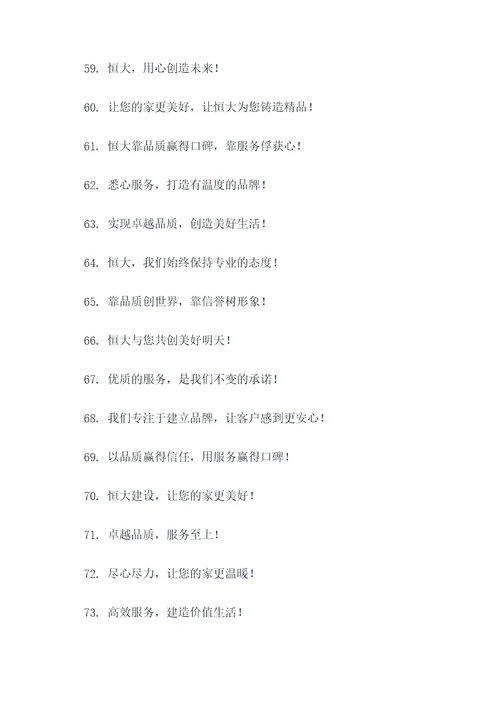 59. 恒大，用心创造未来！

60. 让您的家更美好，让恒大为您铸造精品！

61. 恒大靠品质赢得口碑，靠服务俘获心！

62. 悉心服务，打造有温度的品牌！

63. 实现卓越品质，创造美好生活！

64. 恒大，我们始终保持专业的态度！

65. 靠品质创世界，靠信誉树形象！

66. 恒大与您共创美好明天！

67. 优质的服务，是我们不变的承诺！

68. 我们专注于建立品牌，让客户感到更安心！

69. 以品质赢得信任，用服务赢得口碑！

70. 恒大建设，让您的家更美好！

71. 卓越品质，服务至上！

72. 尽心尽力，让您的家更温暖！

73. 高效服务，建造价值生活！